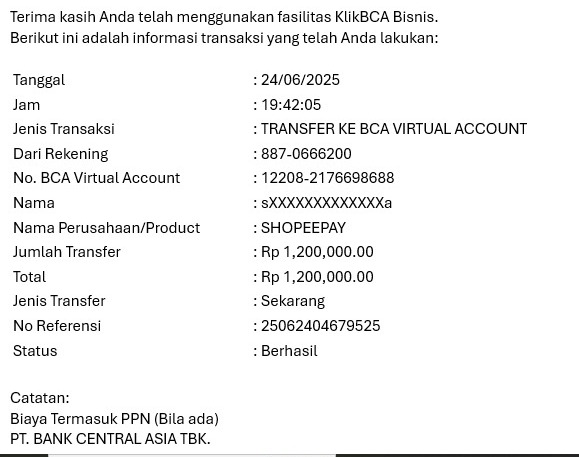 Terima kasih Anda telah menggunakan fasilitas KlikBCA Bisnis.
Berikut ini adalah informasi transaksi yang telah Anda lakukan:

| | |
|---|---|
| Tanggal | : 24/06/2025 |
| Jam | : 19:42:05 |
| Jenis Transaksi | : TRANSFER KE BCA VIRTUAL ACCOUNT |
| Dari Rekening | : 887-0666200 |
| No. BCA Virtual Account | : 12208-2176698688 |
| Nama | : sXXXXXXXXXXXXXa |
| Nama Perusahaan/Product | : SHOPEEPAY |
| Jumlah Transfer | : Rp 1,200,000.00 |
| Total | : Rp 1,200,000.00 |
| Jenis Transfer | : Sekarang |
| No Referensi | : 25062404679525 |
| Status | : Berhasil |

Catatan:
Biaya Termasuk PPN (Bila ada)
PT. BANK CENTRAL ASIA TBK.